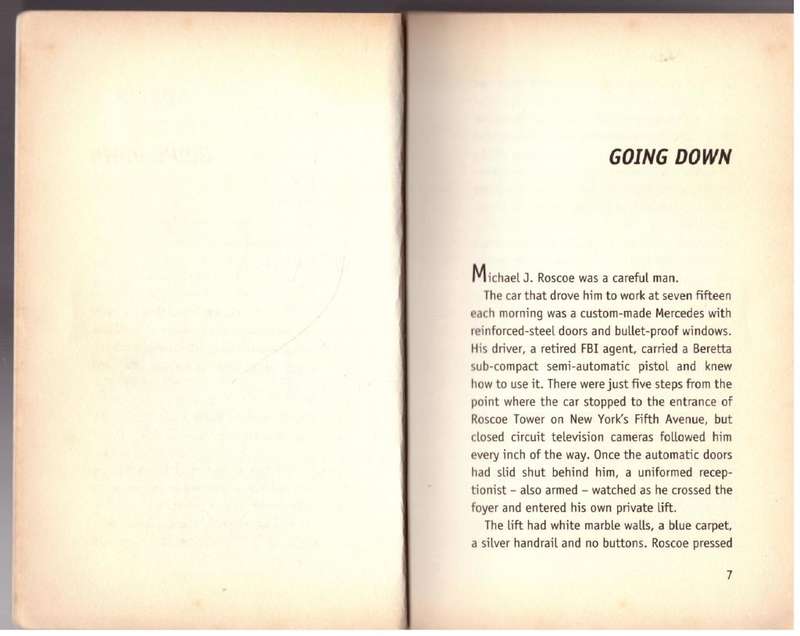 GOING DOWN

Michael J. Roscoe was a careful man.

The car that drove him to work at seven fifteen each morning was a custom-made Mercedes with reinforced-steel doors and bullet-proof windows. His driver, a retired FBI agent, carried a Beretta sub-compact semi-automatic pistol and knew how to use it. There were just five steps from the point where the car stopped to the entrance of Roscoe Tower on New York's Fifth Avenue, but closed circuit television cameras followed him every inch of the way. Once the automatic doors had slid shut behind him, a uniformed receptionist – also armed – watched as he crossed the foyer and entered his own private lift.

The lift had white marble walls, a blue carpet, a silver handrail and no buttons. Roscoe pressed

7